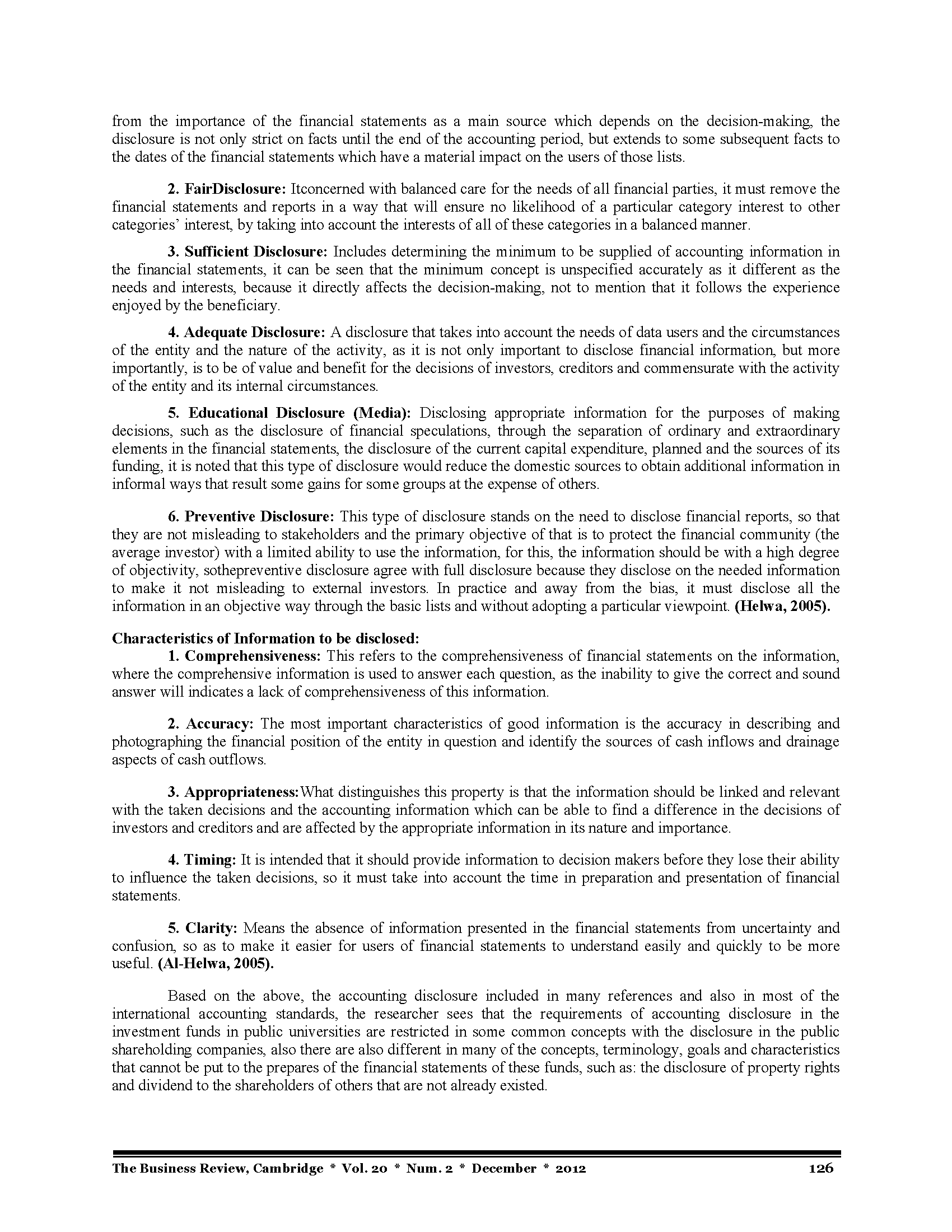 from the importance of the financial statements as a main source which depends on the decision-making, the disclosure is not only strict on facts until the end of the accounting period, but extends to some subsequent facts to the dates of the financial statements which have a material impact on the users of those lists.

2. FairDisclosure: Itconcerned with balanced care for the needs of all financial parties, it must remove the financial statements and reports in a way that will ensure no likelihood of a particular category interest to other categories' interest, by taking into account the interests of all of these categories in a balanced manner.

3. Sufficient Disclosure: Includes determining the minimum to be supplied of accounting information in the financial statements, it can be seen that the minimum concept is unspecified accurately as it different as the needs and interests, because it directly affects the decision-making, not to mention that it follows the experience enjoyed by the beneficiary.

4. Adequate Disclosure: A disclosure that takes into account the needs of data users and the circumstances of the entity and the nature of the activity, as it is not only important to disclose financial information, but more importantly, is to be of value and benefit for the decisions of investors, creditors and commensurate with the activity of the entity and its internal circumstances.

5. Educational Disclosure (Media): Disclosing appropriate information for the purposes of making decisions, such as the disclosure of financial speculations, through the separation of ordinary and extraordinary elements in the financial statements, the disclosure of the current capital expenditure, planned and the sources of its funding, it is noted that this type of disclosure would reduce the domestic sources to obtain additional information in informal ways that result some gains for some groups at the expense of others.

6. Preventive Disclosure: This type of disclosure stands on the need to disclose financial reports, so that they are not misleading to stakeholders and the primary objective of that is to protect the financial community (the average investor) with a limited ability to use the information, for this, the information should be with a high degree of objectivity, sothepreventive disclosure agree with full disclosure because they disclose on the needed information to make it not misleading to external investors. In practice and away from the bias, it must disclose all the information in an objective way through the basic lists and without adopting a particular viewpoint. (Helwa, 2005).

Characteristics of Information to be disclosed:
1. Comprehensiveness: This refers to the comprehensiveness of financial statements on the information, where the comprehensive information is used to answer each question, as the inability to give the correct and sound answer will indicates a lack of comprehensiveness of this information.

2. Accuracy: The most important characteristics of good information is the accuracy in describing and photographing the financial position of the entity in question and identify the sources of cash inflows and drainage aspects of cash outflows.

3. Appropriateness:What distinguishes this property is that the information should be linked and relevant with the taken decisions and the accounting information which can be able to find a difference in the decisions of investors and creditors and are affected by the appropriate information in its nature and importance.

4. Timing: It is intended that it should provide information to decision makers before they lose their ability to influence the taken decisions, so it must take into account the time in preparation and presentation of financial statements.

5. Clarity: Means the absence of information presented in the financial statements from uncertainty and confusion, so as to make it easier for users of financial statements to understand easily and quickly to be more useful. (Al-Helwa, 2005).

Based on the above, the accounting disclosure included in many references and also in most of the international accounting standards, the researcher sees that the requirements of accounting disclosure in the investment funds in public universities are restricted in some common concepts with the disclosure in the public shareholding companies, also there are also different in many of the concepts, terminology, goals and characteristics that cannot be put to the prepares of the financial statements of these funds, such as: the disclosure of property rights and dividend to the shareholders of others that are not already existed.

The Business Review, Cambridge * Vol. 20 * Num. 2 * December * 2012 126